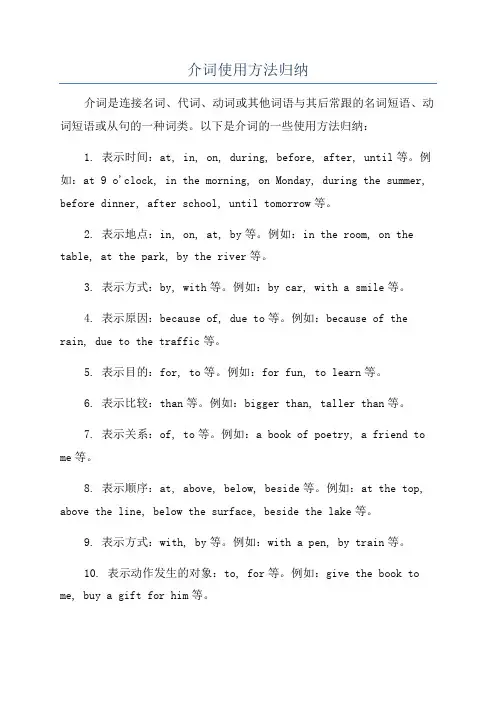 介词使用方法归纳

介词是连接名词、代词、动词或其他词语与其后常跟的名词短语、动词短语或从句的一种词类。以下是介词的一些使用方法归纳：

1. 表示时间：at, in, on, during, before, after, until 等。例如：at 9 o'clock, in the morning, on Monday, during the summer, before dinner, after school, until tomorrow 等。

2. 表示地点：in, on, at, by 等。例如：in the room, on the table, at the park, by the river 等。

3. 表示方式：by, with 等。例如：by car, with a smile 等。

4. 表示原因：because of, due to 等。例如：because of the rain, due to the traffic 等。

5. 表示目的：for, to 等。例如：for fun, to learn 等。

6. 表示比较：than 等。例如：bigger than, taller than 等。

7. 表示关系：of, to 等。例如：a book of poetry, a friend to me 等。

8. 表示顺序：at, above, below, beside 等。例如：at the top, above the line, below the surface, beside the lake 等。

9. 表示方式：with, by 等。例如：with a pen, by train 等。

10. 表示动作发生的对象：to, for 等。例如：give the book to me, buy a gift for him 等。